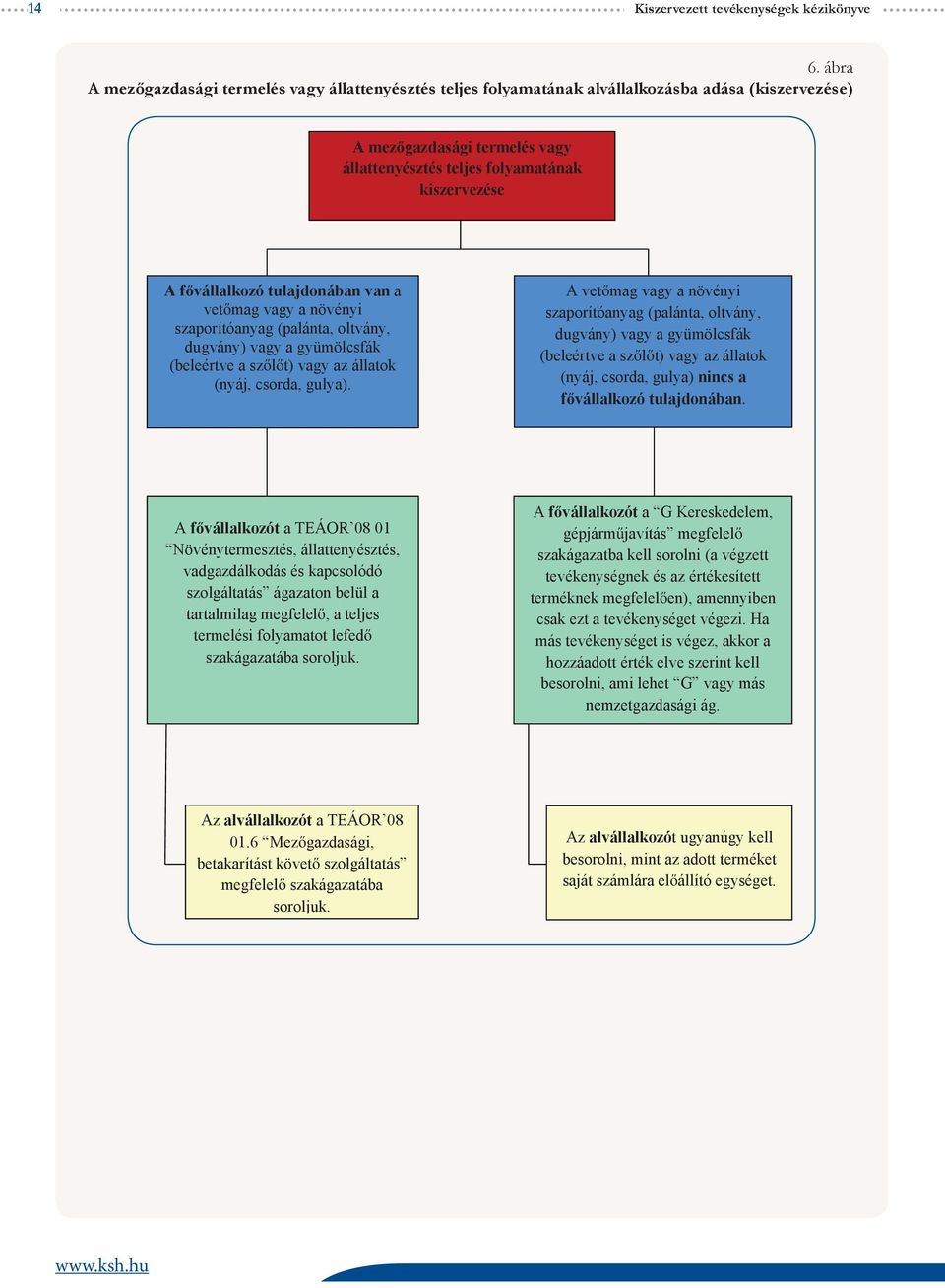 14 Kiszervezett tevékenységek kézikönyve

6. ábra
A mezőgazdasági termelés vagy állattenyésztés teljes folyamatának alvállalkozásba adása (kiszervezése)

A mezőgazdasági termelés vagy állattenyésztés teljes folyamatának kiszervezése

A fővállalkozó tulajdonában van a vetőmag vagy a növényi szaporítóanyag (palánta, oltvány, dugvány) vagy a gyümölcsfák (beleértve a szőlőt) vagy az állatok (nyáj, csorda, gulya).

A vetőmag vagy a növényi szaporítóanyag (palánta, oltvány, dugvány) vagy a gyümölcsfák (beleértve a szőlőt) vagy az állatok (nyáj, csorda, gulya) nincs a fővállalkozó tulajdonában.

A fővállalkozót a TEÁOR’08 01 “Növénytermesztés, állattenyésztés, vadgazdálkodás és kapcsolódó szolgáltatás” ágazaton belül a tartalmilag megfelelő, a teljes termelési folyamatot lefedő szakágazatába soroljuk.

A fővállalkozót a “G Kereskedelem, gépjárműjavítás” megfelelő szakágazatba kell sorolni (a végzett tevékenységnek és az értékesített terméknek megfelelően), amennyiben csak ezt a tevékenységet végezi. Ha más tevékenységet is végez, akkor a hozzáadott érték elve szerint kell besorolni, ami lehet “G” vagy más nemzetgazdasági ág.

Az alvállalkozót a TEÁOR’08 01.6 “Mezőgazdasági, betakarítást követő szolgáltatás” megfelelő szakágazatába soroljuk.

Az alvállalkozót ugyanúgy kell besorolni, mint az adott terméket saját számlára előállító egységet.

www.ksh.hu